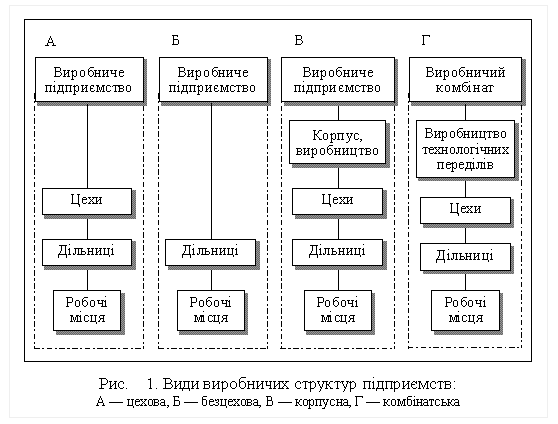 А

Виробниче підприємство

Цехи

Дільниці

Робочі місця

Б

Виробниче підприємство

Дільниці

Робочі місця

В

Виробниче підприємство

Корпус, виробництво

Цехи

Дільниці

Робочі місця

Г

Виробничий комбінат

Виробництво технологічних переділів

Цехи

Дільниці

Робочі місця

Рис. 1. Види виробничих структур підприємств:
А — цехова, Б — безцехова, В — корпусна, Г — комбінатська